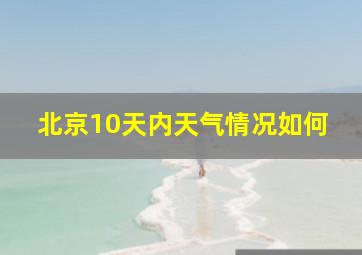 北京10天内天气情况如何